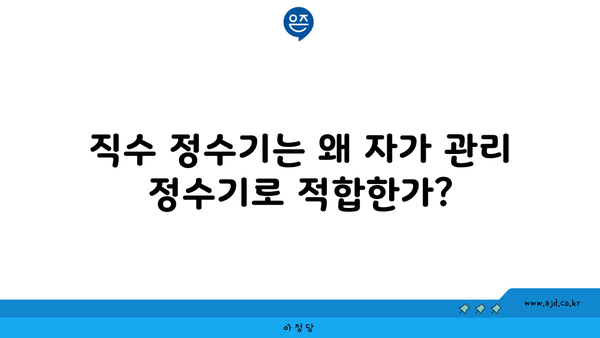 은즈

직수 정수기는 왜 자가 관리 정수기로 적합한가?

www.ajd.co.kr

아정당